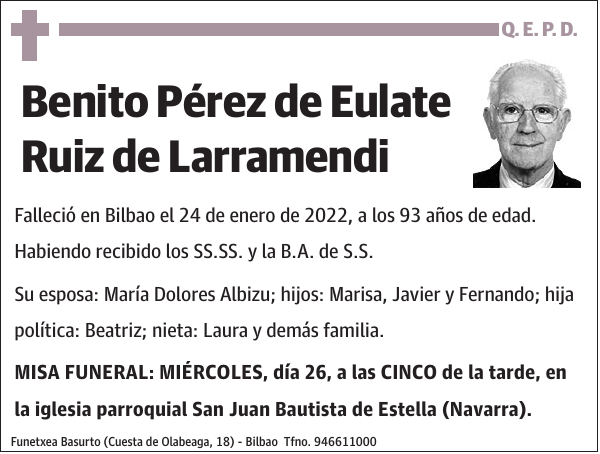 Q. E. P. D.

Benito Pérez de Eulate Ruiz de Larramendi

Falleció en Bilbao el 24 de enero de 2022, a los 93 años de edad. Habiendo recibido los SS.SS. y la B.A. de S.S.

Su esposa: María Dolores Albizu; hijos: Marisa, Javier y Fernando; hija política: Beatriz; nieta: Laura y demás familia.

MISA FUNERAL: MIÉRCOLES, día 26, a las CINCO de la tarde, en la iglesia parroquial San Juan Bautista de Estella (Navarra).

Funetxea Basurto (Cuesta de Olabeaga, 18) - Bilbao Tfno. 946611000